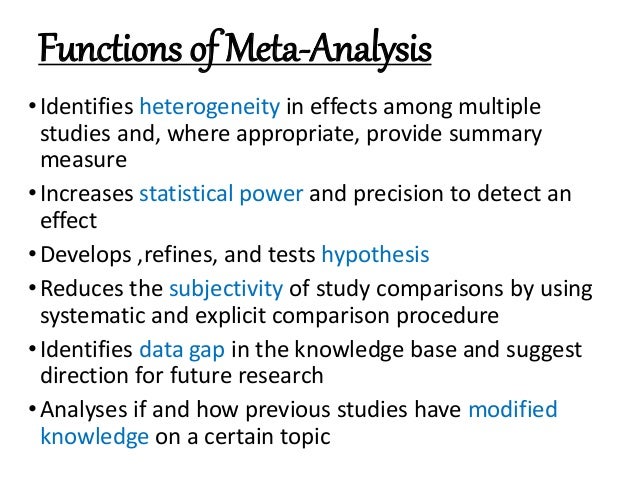 Functions of Meta-Analysis

• Identifies heterogeneity in effects among multiple studies and, where appropriate, provide summary measure

• Increases statistical power and precision to detect an effect

• Develops ,refines, and tests hypothesis

• Reduces the subjectivity of study comparisons by using systematic and explicit comparison procedure

• Identifies data gap in the knowledge base and suggest direction for future research

• Analyses if and how previous studies have modified knowledge on a certain topic